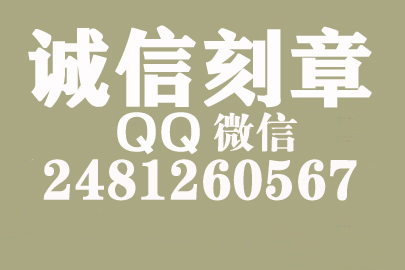 诚信刻章
QQ 微信
2481260567